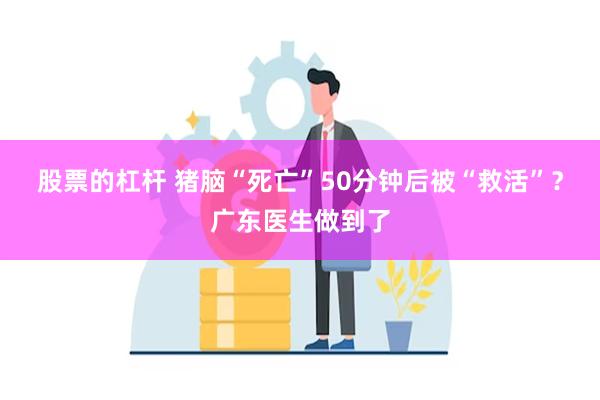 股票的杠杆 猪脑“死亡”50分钟后被“救活”？广东医生做到了